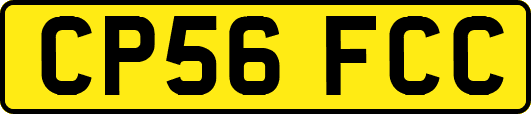 CP56 FCC